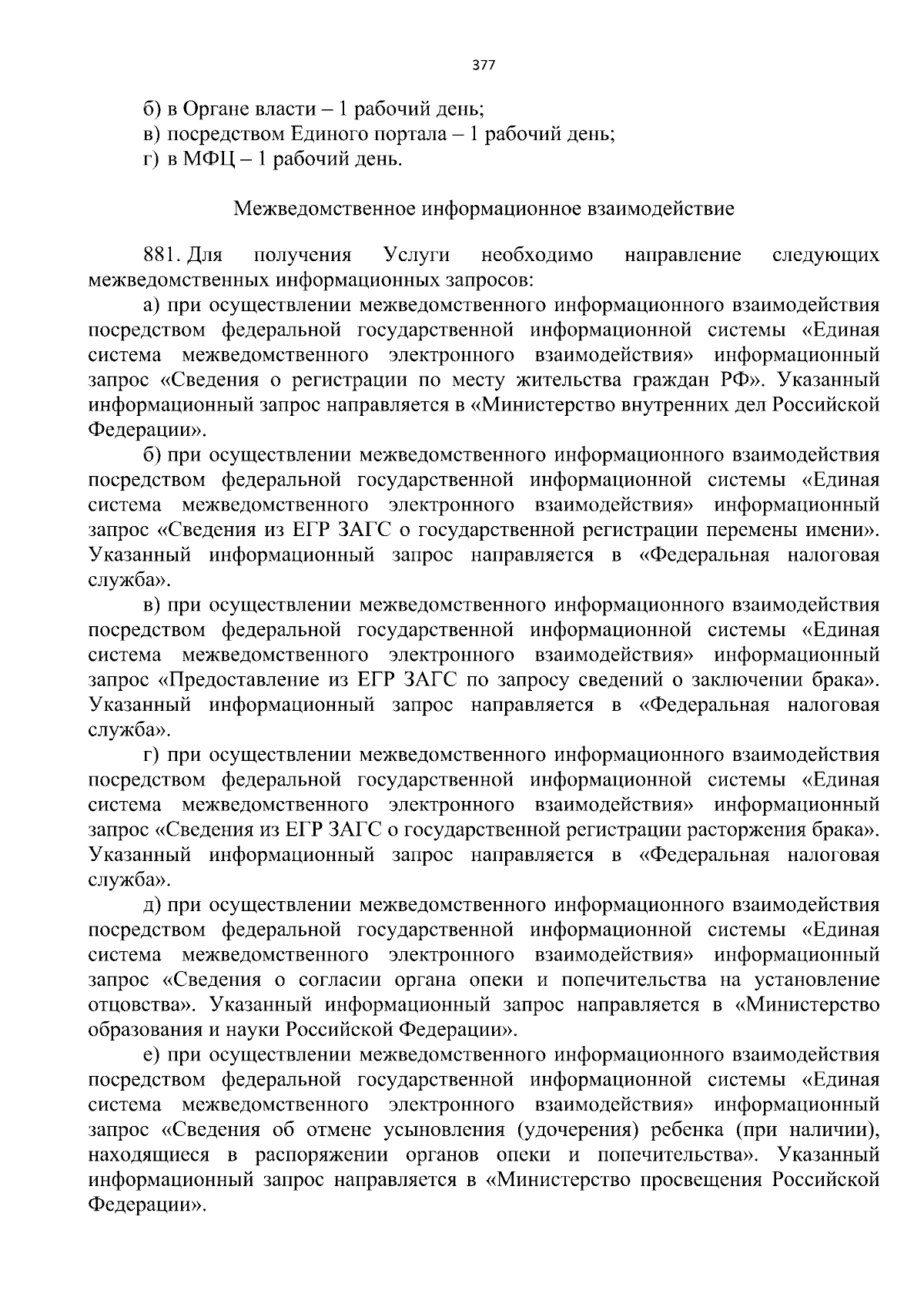 377

б) в Органе власти – 1 рабочий день;
в) посредством Единого портала – 1 рабочий день;
г) в МФЦ – 1 рабочий день.

Межведомственное информационное взаимодействие

881. Для получения Услуги необходимо направление следующих межведомственных информационных запросов:

а) при осуществлении межведомственного информационного взаимодействия посредством федеральной государственной информационной системы «Единая система межведомственного электронного взаимодействия» информационный запрос «Сведения о регистрации по месту жительства граждан РФ». Указанный информационный запрос направляется в «Министерство внутренних дел Российской Федерации».

б) при осуществлении межведомственного информационного взаимодействия посредством федеральной государственной информационной системы «Единая система межведомственного электронного взаимодействия» информационный запрос «Сведения из ЕГР ЗАГС о государственной регистрации перемены имени». Указанный информационный запрос направляется в «Федеральная налоговая служба».

в) при осуществлении межведомственного информационного взаимодействия посредством федеральной государственной информационной системы «Единая система межведомственного электронного взаимодействия» информационный запрос «Предоставление из ЕГР ЗАГС по запросу сведений о заключении брака». Указанный информационный запрос направляется в «Федеральная налоговая служба».

г) при осуществлении межведомственного информационного взаимодействия посредством федеральной государственной информационной системы «Единая система межведомственного электронного взаимодействия» информационный запрос «Сведения из ЕГР ЗАГС о государственной регистрации расторжения брака». Указанный информационный запрос направляется в «Федеральная налоговая служба».

д) при осуществлении межведомственного информационного взаимодействия посредством федеральной государственной информационной системы «Единая система межведомственного электронного взаимодействия» информационный запрос «Сведения о согласии органа опеки и попечительства на установление отцовства». Указанный информационный запрос направляется в «Министерство образования и науки Российской Федерации».

е) при осуществлении межведомственного информационного взаимодействия посредством федеральной государственной информационной системы «Единая система межведомственного электронного взаимодействия» информационный запрос «Сведения об отмене усыновления (удочерения) ребенка (при наличии), находящиеся в распоряжении органов опеки и попечительства». Указанный информационный запрос направляется в «Министерство просвещения Российской Федерации».